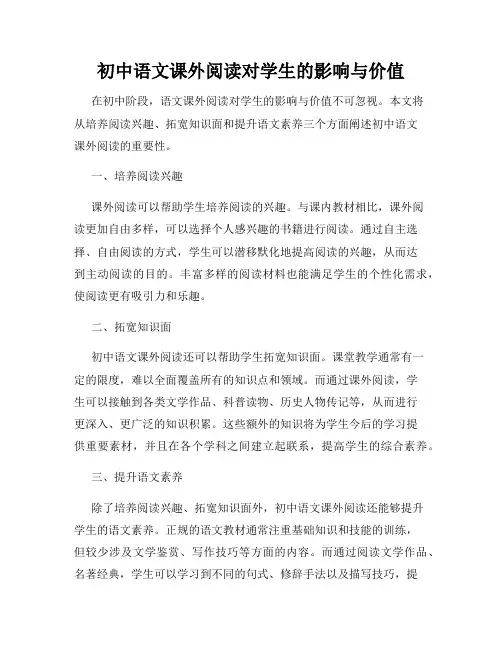 初中语文课外阅读对学生的影响与价值

在初中阶段，语文课外阅读对学生的影响与价值不可忽视。本文将从培养阅读兴趣、拓宽知识面和提升语文素养三个方面阐述初中语文课外阅读的重要性。

一、培养阅读兴趣

课外阅读可以帮助学生培养阅读的兴趣。与课内教材相比，课外阅读更加自由多样，可以选择个人感兴趣的书籍进行阅读。通过自主选择、自由阅读的方式，学生可以潜移默化地提高阅读的兴趣，从而达到主动阅读的目的。丰富多样的阅读材料也能满足学生的个性化需求，使阅读更有吸引力和乐趣。

二、拓宽知识面

初中语文课外阅读还可以帮助学生拓宽知识面。课堂教学通常有一定的限度，难以全面覆盖所有的知识点和领域。而通过课外阅读，学生可以接触到各类文学作品、科普读物、历史人物传记等，从而进行更深入、更广泛的知识积累。这些额外的知识将为学生今后的学习提供重要素材，并且在各个学科之间建立起联系，提高学生的综合素养。

三、提升语文素养

除了培养阅读兴趣、拓宽知识面外，初中语文课外阅读还能够提升学生的语文素养。正规的语文教材通常注重基础知识和技能的训练，但较少涉及文学鉴赏、写作技巧等方面的内容。而通过阅读文学作品、名著经典，学生可以学习到不同的句式、修辞手法以及描写技巧，提